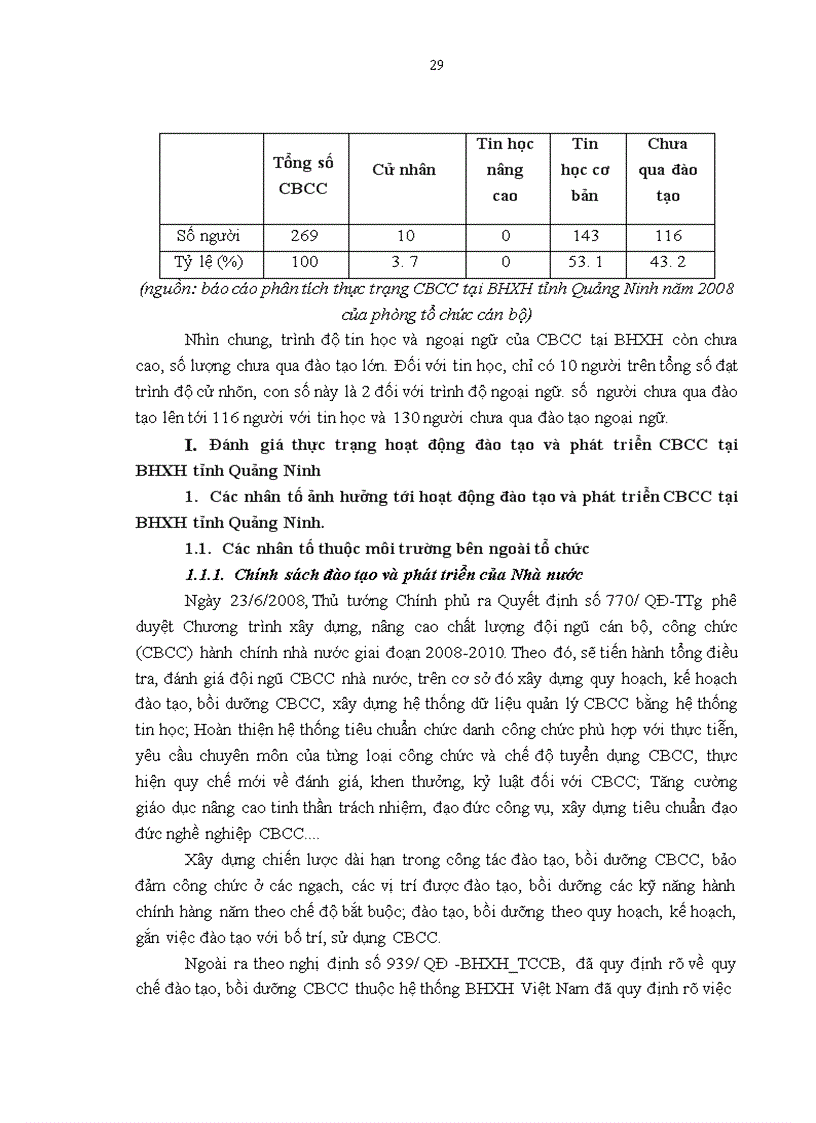 29

| | Tổng số CBCC | Cử nhân | Tin học nâng cao | Tin học cơ bản | Chưa qua đào tạo |
|---|---|---|---|---|---|
| Số người | 269 | 10 | 0 | 143 | 116 |
| Tỷ lệ (%) | 100 | 3. 7 | 0 | 53. 1 | 43. 2 |

(nguồn: báo cáo phân tích thực trạng CBCC tại BHXH tỉnh Quảng Ninh năm 2008 của phòng tổ chức cán bộ)

Nhìn chung, trình độ tin học và ngoại ngữ của CBCC tại BHXH còn chưa cao, số lượng chưa qua đào tạo lớn. Đối với tin học, chỉ có 10 người trên tổng số đạt trình độ cử nhõn, con số này là 2 đối với trình độ ngoại ngữ. số người chưa qua đào tạo lên tới 116 người với tin học và 130 người chưa qua đào tạo ngoại ngữ.

I. Đánh giá thực trạng hoạt động đào tạo và phát triển CBCC tại BHXH tỉnh Quảng Ninh

1. Các nhân tố ảnh hưởng tới hoạt động đào tạo và phát triển CBCC tại BHXH tỉnh Quảng Ninh.

1.1. Các nhân tố thuộc môi trường bên ngoài tổ chức

1.1.1. Chính sách đào tạo và phát triển của Nhà nước

Ngày 23/6/2008, Thủ tướng Chính phủ ra Quyết định số 770/ QĐ-TTg phê duyệt Chương trình xây dựng, nâng cao chất lượng đội ngũ cán bộ, công chức (CBCC) hành chính nhà nước giai đoạn 2008-2010. Theo đó, sẽ tiến hành tổng điều tra, đánh giá đội ngũ CBCC nhà nước, trên cơ sở đó xây dựng quy hoạch, kế hoạch đào tạo, bồi dưỡng CBCC, xây dựng hệ thống dữ liệu quản lý CBCC bằng hệ thống tin học; Hoàn thiện hệ thống tiêu chuẩn chức danh công chức phù hợp với thực tiễn, yêu cầu chuyên môn của từng loại công chức và chế độ tuyển dụng CBCC, thực hiện quy chế mới về đánh giá, khen thưởng, kỷ luật đối với CBCC; Tăng cường giáo dục nâng cao tinh thần trách nhiệm, đạo đức công vụ, xây dựng tiêu chuẩn đạo đức nghề nghiệp CBCC....

Xây dựng chiến lược dài hạn trong công tác đào tạo, bồi dưỡng CBCC, bảo đảm công chức ở các ngạch, các vị trí được đào tạo, bồi dưỡng các kỹ năng hành chính hàng năm theo chế độ bắt buộc; đào tạo, bồi dưỡng theo quy hoạch, kế hoạch, gắn việc đào tạo với bố trí, sử dụng CBCC.

Ngoài ra theo nghị định số 939/ QĐ -BHXH_TCCB, đã quy định rõ về quy chế đào tạo, bồi dưỡng CBCC thuộc hệ thống BHXH Việt Nam đã quy định rõ việc